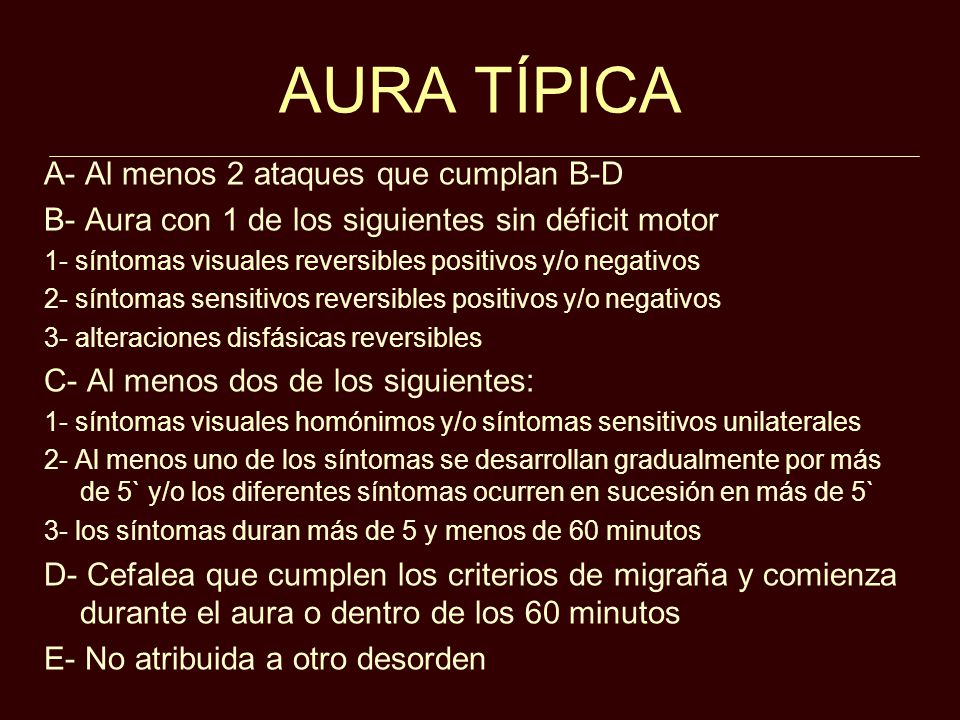 AURA TÍPICA

A- Al menos 2 ataques que cumplan B-D

B- Aura con 1 de los siguientes sin déficit motor

1- síntomas visuales reversibles positivos y/o negativos

2- síntomas sensitivos reversibles positivos y/o negativos

3- alteraciones disfásicas reversibles

C- Al menos dos de los siguientes:

1- síntomas visuales homónimos y/o síntomas sensitivos unilaterales

2- Al menos uno de los síntomas se desarrollan gradualmente por más de 5` y/o los diferentes síntomas ocurren en sucesión en más de 5`

3- los síntomas duran más de 5 y menos de 60 minutos

D- Cefalea que cumplen los criterios de migraña y comienza durante el aura o dentro de los 60 minutos

E- No atribuida a otro desorden